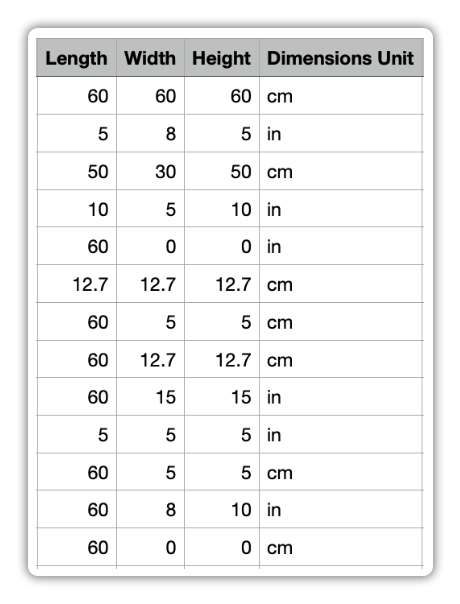 | Length | Width | Height | Dimensions Unit |
|---|---|---|---|
| 60 | 60 | 60 | cm |
| 5 | 8 | 5 | in |
| 50 | 30 | 50 | cm |
| 10 | 5 | 10 | in |
| 60 | 0 | 0 | in |
| 12.7 | 12.7 | 12.7 | cm |
| 60 | 5 | 5 | cm |
| 60 | 12.7 | 12.7 | cm |
| 60 | 15 | 15 | in |
| 5 | 5 | 5 | in |
| 60 | 5 | 5 | cm |
| 60 | 8 | 10 | in |
| 60 | 0 | 0 | cm |